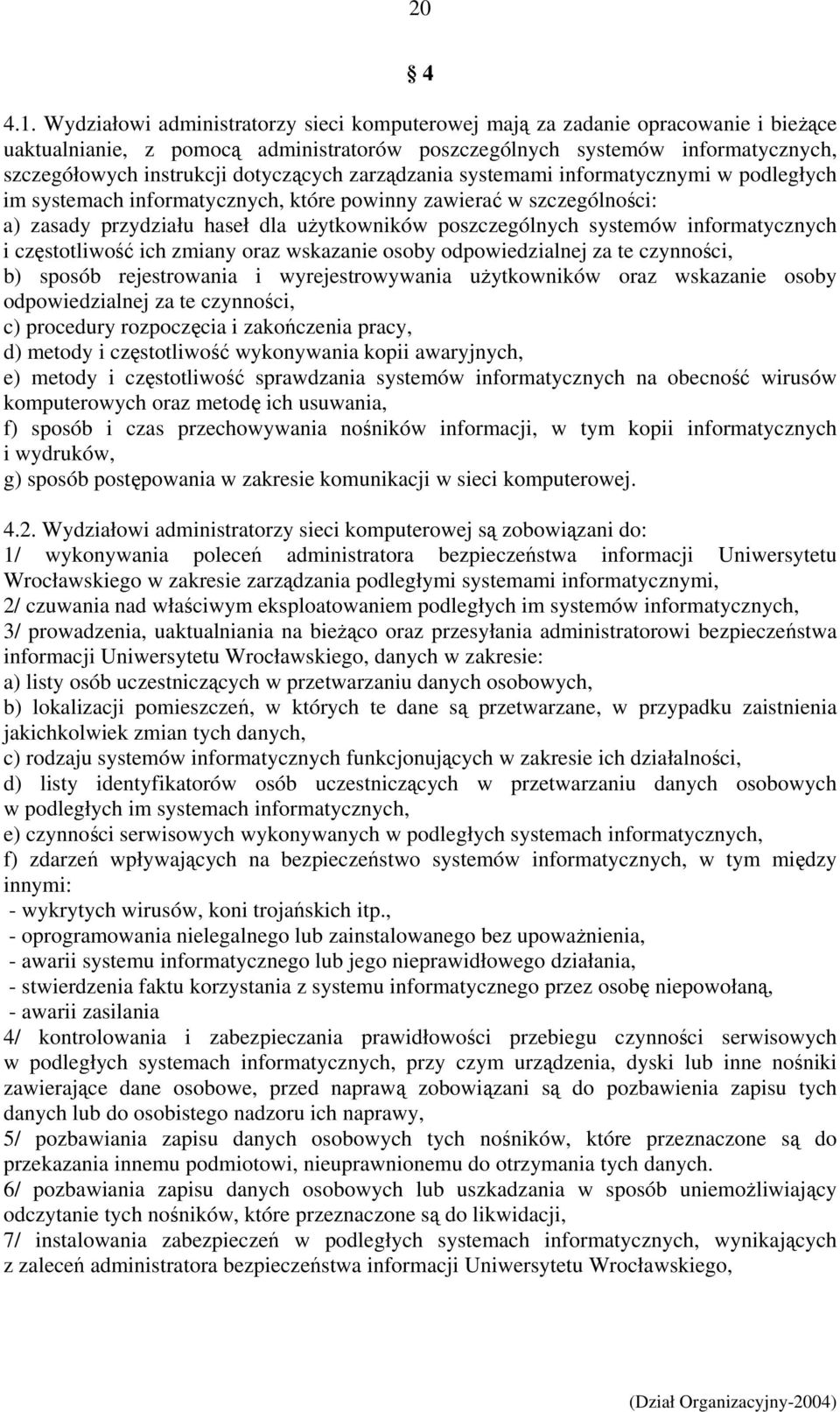 20

§ 4

4.1. Wydziałowi administratorzy sieci komputerowej mają za zadanie opracowanie i bieżące uaktualnianie, z pomocą administratorów poszczególnych systemów informatycznych, szczegółowych instrukcji dotyczących zarządzania systemami informatycznymi w podległych im systemach informatycznych, które powinny zawierać w szczególności:
a) zasady przydziału haseł dla użytkowników poszczególnych systemów informatycznych i częstotliwość ich zmiany oraz wskazanie osoby odpowiedzialnej za te czynności,
b) sposób rejestrowania i wyrejestrowywania użytkowników oraz wskazanie osoby odpowiedzialnej za te czynności,
c) procedury rozpoczęcia i zakończenia pracy,
d) metody i częstotliwość wykonywania kopii awaryjnych,
e) metody i częstotliwość sprawdzania systemów informatycznych na obecność wirusów komputerowych oraz metodę ich usuwania,
f) sposób i czas przechowywania nośników informacji, w tym kopii informatycznych i wydruków,
g) sposób postępowania w zakresie komunikacji w sieci komputerowej.

4.2. Wydziałowi administratorzy sieci komputerowej są zobowiązani do:
1/ wykonywania poleceń administratora bezpieczeństwa informacji Uniwersytetu Wrocławskiego w zakresie zarządzania podległymi systemami informatycznymi,
2/ czuwania nad właściwym eksploatowaniem podległych im systemów informatycznych,
3/ prowadzenia, uaktualniania na bieżąco oraz przesyłania administratorowi bezpieczeństwa informacji Uniwersytetu Wrocławskiego, danych w zakresie:
a) listy osób uczestniczących w przetwarzaniu danych osobowych,
b) lokalizacji pomieszczeń, w których te dane są przetwarzane, w przypadku zaistnienia jakichkolwiek zmian tych danych,
c) rodzaju systemów informatycznych funkcjonujących w zakresie ich działalności,
d) listy identyfikatorów osób uczestniczących w przetwarzaniu danych osobowych w podległych im systemach informatycznych,
e) czynności serwisowych wykonywanych w podległych systemach informatycznych,
f) zdarzeń wpływających na bezpieczeństwo systemów informatycznych, w tym między innymi:
- wykrytych wirusów, koni trojańskich itp.,
- oprogramowania nielegalnego lub zainstalowanego bez upoważnienia,
- awarii systemu informatycznego lub jego nieprawidłowego działania,
- stwierdzenia faktu korzystania z systemu informatycznego przez osobę niepowołaną,
- awarii zasilania
4/ kontrolowania i zabezpieczania prawidłowości przebiegu czynności serwisowych w podległych systemach informatycznych, przy czym urządzenia, dyski lub inne nośniki zawierające dane osobowe, przed naprawą zobowiązani są do pozbawienia zapisu tych danych lub do osobistego nadzoru ich naprawy,
5/ pozbawiania zapisu danych osobowych tych nośników, które przeznaczone są do przekazania innemu podmiotowi, nieuprawnionemu do otrzymania tych danych.
6/ pozbawiania zapisu danych osobowych lub uszkadzania w sposób uniemożliwiający odczytanie tych nośników, które przeznaczone są do likwidacji,
7/ instalowania zabezpieczeń w podległych systemach informatycznych, wynikających z zaleceń administratora bezpieczeństwa informacji Uniwersytetu Wrocławskiego,

(Dział Organizacyjny-2004)